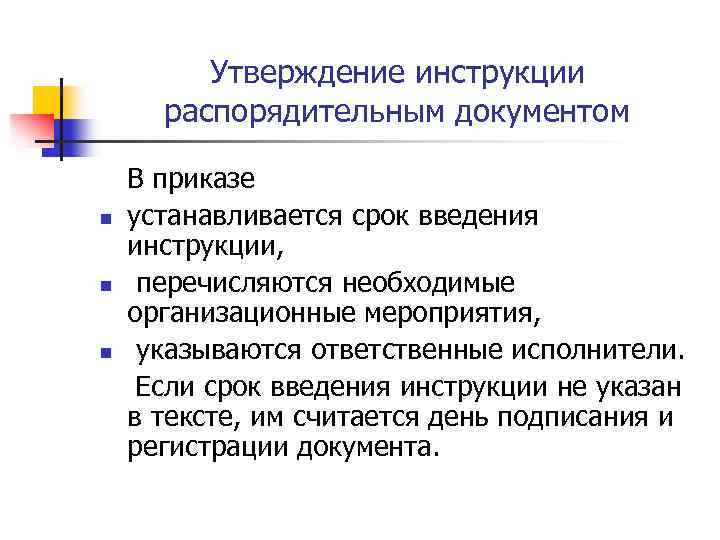 Утверждение инструкции распорядительным документом

В приказе

- устанавливается срок введения инструкции,
- перечисляются необходимые организационные мероприятия,
- указываются ответственные исполнители.

Если срок введения инструкции не указан в тексте, им считается день подписания и регистрации документа.